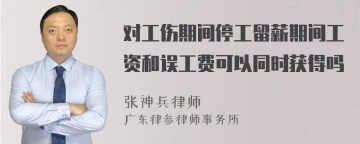 对工伤期间停工留薪期间工资和误工费可以同时获得吗

张神兵律师
广东律参律师事务所